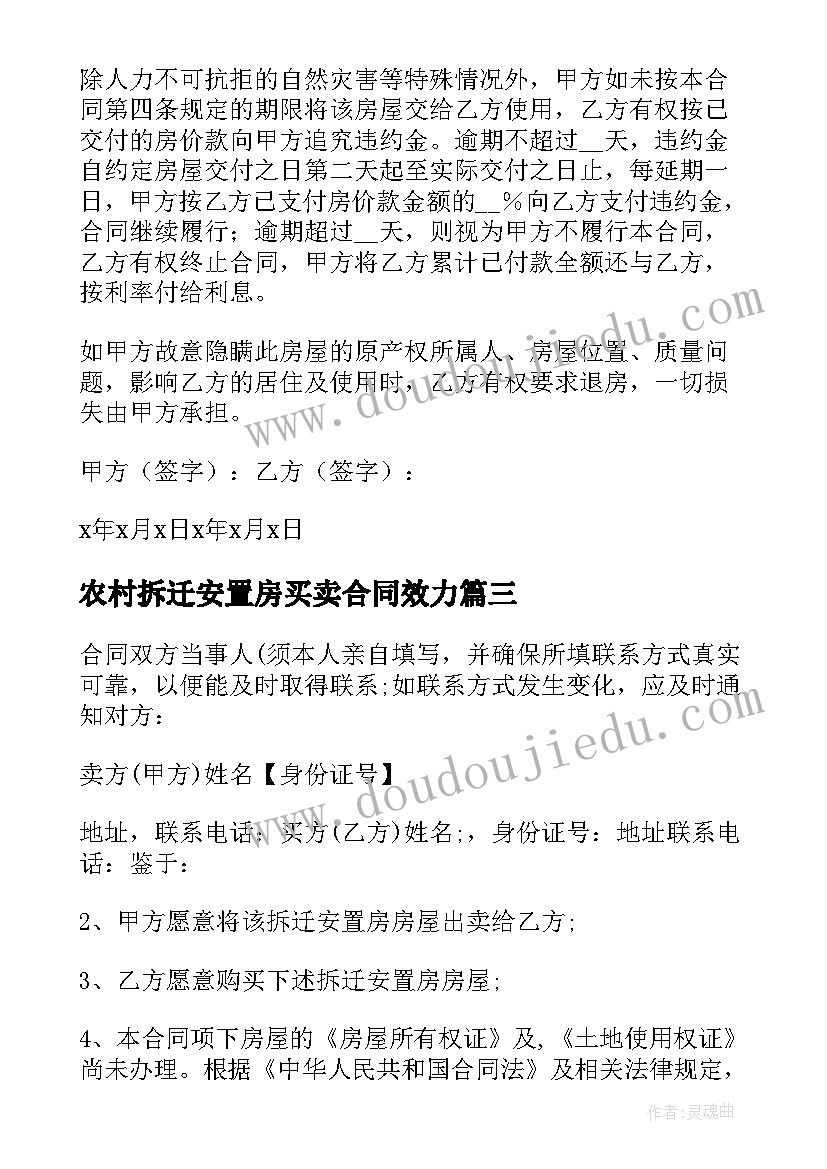 除人力不可抗拒的自然灾害等特殊情况外，甲方如未按本合同第四条规定的期限将该房屋交给乙方使用，乙方有权按已交付的房价款向甲方追究违约金。逾期不超过__天，违约金自约定房屋交付之日第二天起至实际交付之日止，每延期一日，甲方按乙方已支付房价款金额的__%向乙方支付违约金，合同继续履行；逾期超过__天，则视为甲方不履行本合同，乙方有权终止合同，甲方将乙方累计已付款全额还与乙方，按利率付给利息。

如甲方故意隐瞒此房屋的原产权所属人、房屋位置、质量问题，影响乙方的居住及使用时，乙方有权要求退房，一切损失由甲方承担。

甲方（签字）：乙方（签字）：

x年x月x日x年x月x日

农村拆迁安置房买卖合同效力篇三

合同双方当事人(须本人亲自填写，并确保所填联系方式真实可靠，以便能及时取得联系;如联系方式发生变化，应及时通知对方：

卖方(甲方)姓名【身份证号】

地址，联系电话：买方(乙方)姓名;，身份证号：地址联系电话：鉴于：

2、甲方愿意将该拆迁安置房房屋出卖给乙方;

3、乙方愿意购买下述拆迁安置房房屋;

4、本合同项下房屋的《房屋所有权证》及,《土地使用权证》尚未办理。根据《中华人民共和国合同法》及相关法律规定，

www.doudoujiedu.com

www.doudoujiedu.com

作者：灵魂曲